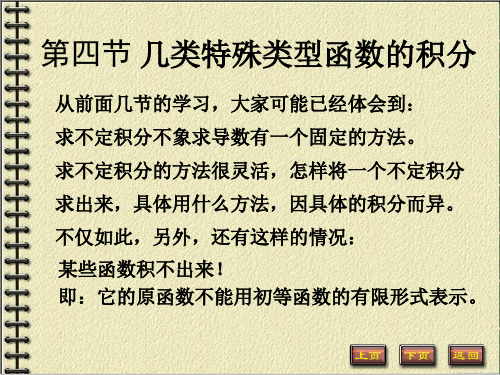 第四节 几类特殊类型函数的积分

从前面几节的学习，大家可能已经体会到：

求不定积分不象求导数有一个固定的方法。

求不定积分的方法很灵活，怎样将一个不定积分求出来，具体用什么方法，因具体的积分而异。

不仅如此，另外，还有这样的情况：

某些函数积不出来！

即：它的原函数不能用初等函数的有限形式表示。

上页 下页 返回